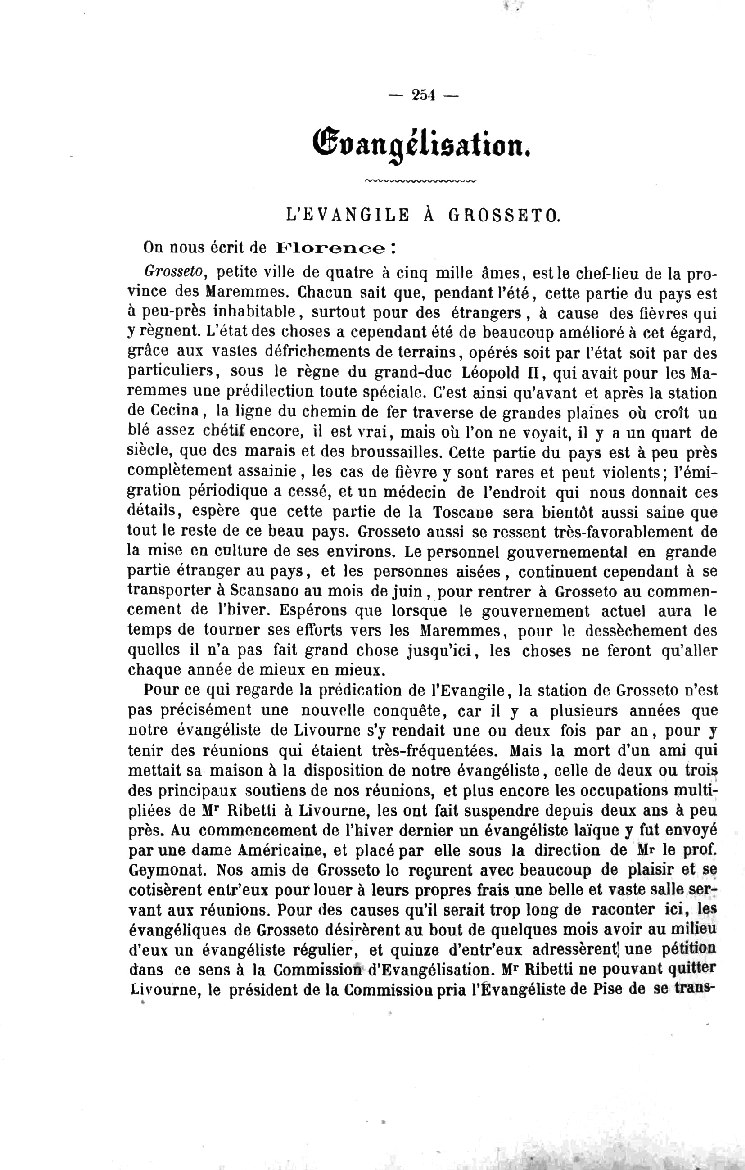 — 254 —

Evangélisation.

L'EVANGILE À GROSSETO.

On nous écrit de Florence :

Grosseto, petite ville de quatre à cinq mille âmes, est le chef-lieu de la province des Maremmes. Chacun sait que, pendant l'été, cette partie du pays est à peu-près inhabitable, surtout pour des étrangers, à cause des fièvres qui y règnent. L'état des choses a cependant été de beaucoup amélioré à cet égard, grâce aux vastes défrichements de terrains, opérés soit par l'état soit par des particuliers, sous le règne du grand-duc Léopold II, qui avait pour les Maremmes une prédilection toute spéciale. C'est ainsi qu'avant et après la station de Cecina, la ligne du chemin de fer traverse de grandes plaines où croît un blé assez chétif encore, il est vrai, mais où l'on ne voyait, il y a un quart de siècle, que des marais et des broussailles. Cette partie du pays est à peu près complètement assainie, les cas de fièvre y sont rares et peut violents; l'émigration périodique a cessé, et un médecin de l'endroit qui nous donnait ces détails, espère que cette partie de la Toscane sera bientôt aussi saine que tout le reste de ce beau pays. Grosseto aussi se ressent très-favorablement de la mise en culture de ses environs. Le personnel gouvernemental en grande partie étranger au pays, et les personnes aisées, continuent cependant à se transporter à Scansano au mois de juin, pour rentrer à Grosseto au commencement de l'hiver. Espérons que lorsque le gouvernement actuel aura le temps de tourner ses efforts vers les Maremmes, pour le dessèchement des quelles il n'a pas fait grand chose jusqu'ici, les choses ne feront qu'aller chaque année de mieux en mieux.

Pour ce qui regarde la prédication de l'Evangile, la station de Grosseto n'est pas précisément une nouvelle conquête, car il y a plusieurs années que notre évangéliste de Livourne s'y rendait une ou deux fois par an, pour y tenir des réunions qui étaient très-fréquentées. Mais la mort d'un ami qui mettait sa maison à la disposition de notre évangéliste, celle de deux ou trois des principaux soutiens de nos réunions, et plus encore les occupations multipliées de Mr Ribetti à Livourne, les ont fait suspendre depuis deux ans à peu près. Au commencement de l'hiver dernier un évangéliste laïque y fut envoyé par une dame Américaine, et placé par elle sous la direction de Mr le prof. Geymonat. Nos amis de Grosseto le reçurent avec beaucoup de plaisir et se cotisèrent entr'eux pour louer à leurs propres frais une belle et vaste salle servant aux réunions. Pour des causes qu'il serait trop long de raconter ici, les évangéliques de Grosseto désirèrent au bout de quelques mois avoir au milieu d'eux un évangéliste régulier, et quinze d'entr'eux adressèrent une pétition dans ce sens à la Commission d'Evangélisation. Mr Ribetti ne pouvant quitter Livourne, le président de la Commission pria l'Évangéliste de Pise de se trans-